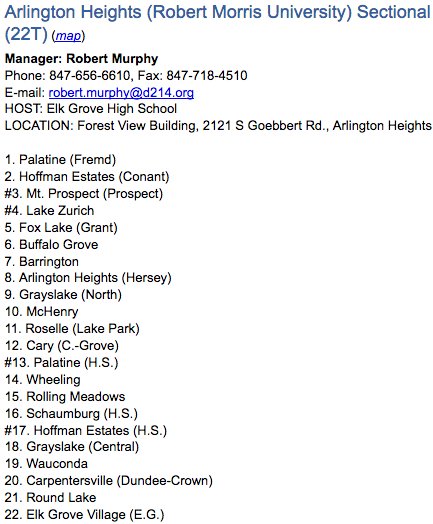 Arlington Heights (Robert Morris University) Sectional (22T) (map)

Manager: Robert Murphy
Phone: 847-656-6610, Fax: 847-718-4510
E-mail: robert.murphy@d214.org
HOST: Elk Grove High School
LOCATION: Forest View Building, 2121 S Goebbert Rd., Arlington Heights

1. Palatine (Fremd)
2. Hoffman Estates (Conant)
#3. Mt. Prospect (Prospect)
#4. Lake Zurich
5. Fox Lake (Grant)
6. Buffalo Grove
7. Barrington
8. Arlington Heights (Hersey)
9. Grayslake (North)
10. McHenry
11. Roselle (Lake Park)
12. Cary (C.-Grove)
#13. Palatine (H.S.)
14. Wheeling
15. Rolling Meadows
16. Schaumburg (H.S.)
#17. Hoffman Estates (H.S.)
18. Grayslake (Central)
19. Wauconda
20. Carpentersville (Dundee-Crown)
21. Round Lake
22. Elk Grove Village (E.G.)